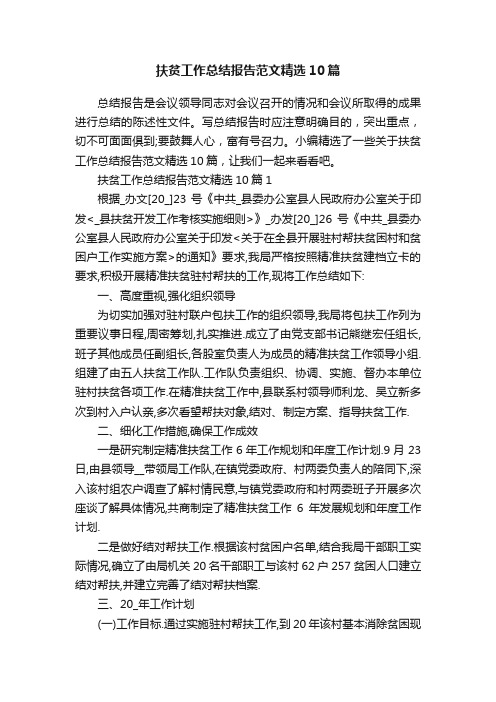 扶贫工作总结报告范文精选10篇

总结报告是会议领导同志对会议召开的情况和会议所取得的成果进行总结的陈述性文件。写总结报告时应注意明确目的，突出重点，切不可面面俱到;要鼓舞人心，富有号召力。小编精选了一些关于扶贫工作总结报告范文精选10篇，让我们一起来看看吧。

扶贫工作总结报告范文精选10篇1

根据_办文[20_]23号《中共_县委办公室县人民政府办公室关于印发<_县扶贫开发工作考核实施细则>》_办发[20_]26号《中共_县委办公室县人民政府办公室关于印发<关于在全县开展驻村帮扶贫困村和贫困户工作实施方案>的通知》要求,我局严格按照精准扶贫建档立卡的要求,积极开展精准扶贫驻村帮扶的工作,现将工作总结如下:

一、高度重视,强化组织领导

为切实加强对驻村联户包扶工作的组织领导,我局将包扶工作列为重要议事日程,周密筹划,扎实推进.成立了由党支部书记熊继宏任组长,班子其他成员任副组长,各股室负责人为成员的精准扶贫工作领导小组.组建了由五人扶贫工作队.工作队负责组织、协调、实施、督办本单位驻村扶贫各项工作.在精准扶贫工作中,县联系村领导师利龙、吴立新多次到村入户认亲,多次看望帮扶对象,结对、制定方案、指导扶贫工作.

二、细化工作措施,确保工作成效

一是研究制定精准扶贫工作6年工作规划和年度工作计划.9月23日,由县领导__带领局工作队,在镇党委政府、村两委负责人的陪同下,深入该村组农户调查了解村情民意,与镇党委政府和村两委班子开展多次座谈了解具体情况,共商制定了精准扶贫工作6年发展规划和年度工作计划.

二是做好结对帮扶工作.根据该村贫困户名单,结合我局干部职工实际情况,确立了由局机关20名干部职工与该村62户257贫困人口建立结对帮扶,并建立完善了结对帮扶档案.

三、20_年工作计划

(一)工作目标.通过实施驻村帮扶工作,到20年该村基本消除贫困现